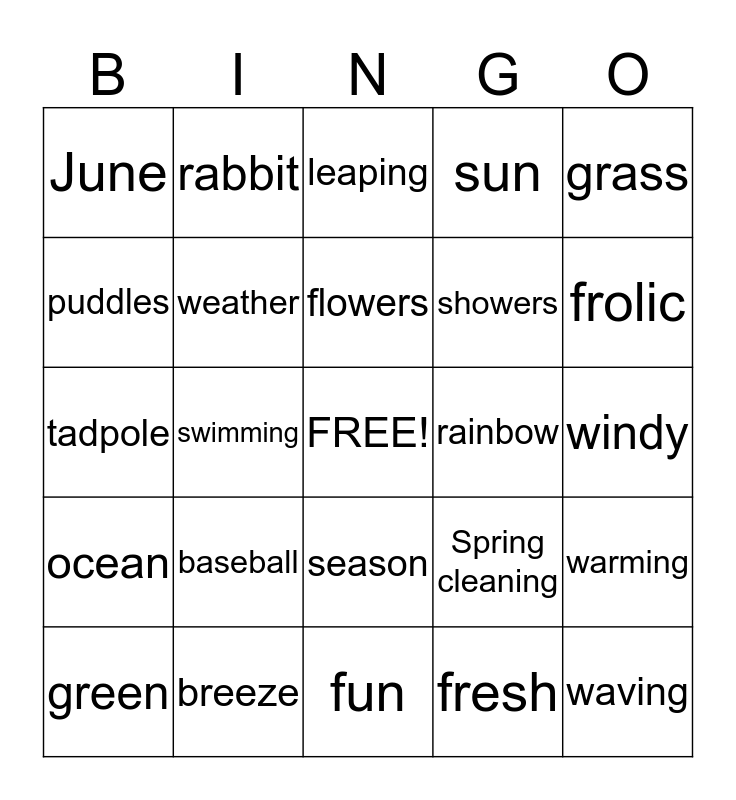 | B | I | N | G | O |
|---|---|---|---|---|
| June | rabbit | leaping | sun | grass |
| puddles | weather | flowers | showers | frolic |
| tadpole | swimming | FREE! | rainbow | windy |
| ocean | baseball | season | Spring cleaning | warming |
| green | breeze | fun | fresh | waving |